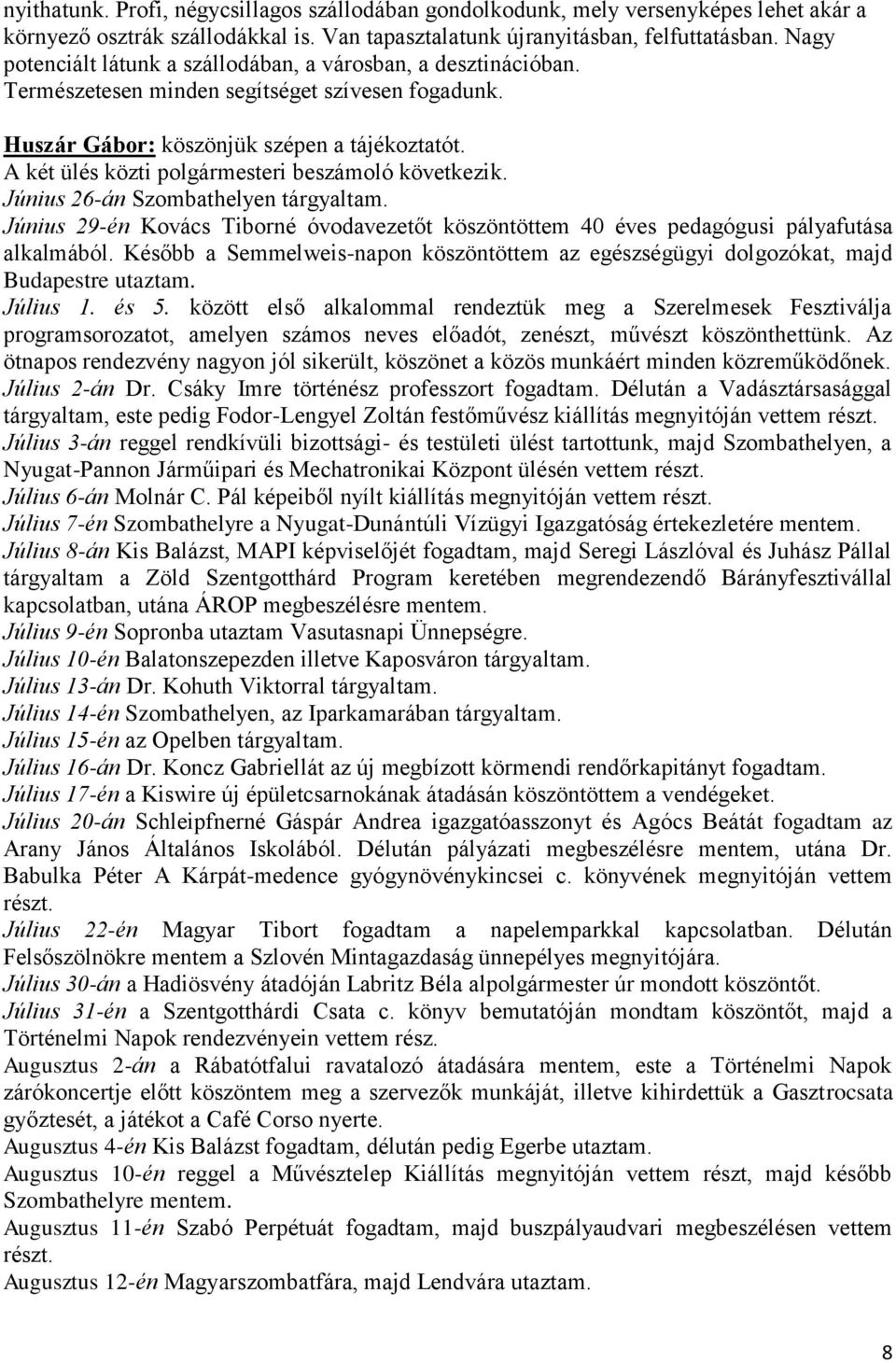 nyithatunk. Profi, négycsillagos szállodában gondolkodunk, mely versenyképes lehet akár a környező osztrák szállodákkal is. Van tapasztalatunk újranyitásban, felfuttatásban. Nagy potenciált látunk a szállodában, a városban, a desztinációban. Természetesen minden segítséget szívesen fogadunk.

Huszár Gábor: köszönjük szépen a tájékoztatót.
A két ülés közti polgármesteri beszámoló következik.
Június 26-án Szombathelyen tárgyaltam.
Június 29-én Kovács Tiborné óvodavezetőt köszöntöttem 40 éves pedagógusi pályafutása alkalmából. Később a Semmelweis-napon köszöntöttem az egészségügyi dolgozókat, majd Budapestre utaztam.
Július 1. és 5. között első alkalommal rendeztük meg a Szerelmesek Fesztiválja programsorozatot, amelyen számos neves előadót, zenészt, művészt köszönthettünk. Az ötnapos rendezvény nagyon jól sikerült, köszönet a közös munkáért minden közreműködőnek.
Július 2-án Dr. Csáky Imre történész professzort fogadtam. Délután a Vadásztársasággal tárgyaltam, este pedig Fodor-Lengyel Zoltán festőművész kiállítás megnyitóján vettem részt.
Július 3-án reggel rendkívüli bizottsági- és testületi ülést tartottunk, majd Szombathelyen, a Nyugat-Pannon Járműipari és Mechatronikai Központ ülésén vettem részt.
Július 6-án Molnár C. Pál képeiből nyílt kiállítás megnyitóján vettem részt.
Július 7-én Szombathelyre a Nyugat-Dunántúli Vízügyi Igazgatóság értekezletére mentem.
Július 8-án Kis Balázst, MAPI képviselőjét fogadtam, majd Seregi Lászlóval és Juhász Pállal tárgyaltam a Zöld Szentgotthárd Program keretében megrendezendő Bárányfesztivállal kapcsolatban, utána ÁROP megbeszélésre mentem.
Július 9-én Sopronba utaztam Vasutasnapi Ünnepségre.
Július 10-én Balatonszepezden illetve Kaposváron tárgyaltam.
Július 13-án Dr. Kohuth Viktorral tárgyaltam.
Július 14-én Szombathelyen, az Iparkamarában tárgyaltam.
Július 15-én az Opelben tárgyaltam.
Július 16-án Dr. Koncz Gabriellát az új megbízott körmendi rendőrkapitányt fogadtam.
Július 17-én a Kiswire új épületcsarnokának átadásán köszöntöttem a vendégeket.
Július 20-án Schleipfnerné Gáspár Andrea igazgatóasszonyt és Agócs Beátát fogadtam az Arany János Általános Iskolából. Délután pályázati megbeszélésre mentem, utána Dr. Babulka Péter A Kárpát-medence gyógynövénykincsei c. könyvének megnyitóján vettem részt.
Július 22-én Magyar Tibort fogadtam a napelemparkkal kapcsolatban. Délután Felsőszölnökre mentem a Szlovén Mintagazdaság ünnepélyes megnyitójára.
Július 30-án a Hadiösvény átadóján Labritz Béla alpolgármester úr mondott köszöntőt.
Július 31-én a Szentgotthárdi Csata c. könyv bemutatóján mondtam köszöntőt, majd a Történelmi Napok rendezvényein vettem rész.
Augusztus 2-án a Rábatótfalui ravatalozó átadására mentem, este a Történelmi Napok zárókoncertje előtt köszöntem meg a szervezők munkáját, illetve kihirdettük a Gasztrocsata győztesét, a játékot a Café Corso nyerte.
Augusztus 4-én Kis Balázst fogadtam, délután pedig Egerbe utaztam.
Augusztus 10-én reggel a Művésztelep Kiállítás megnyitóján vettem részt, majd később Szombathelyre mentem.
Augusztus 11-én Szabó Perpétuát fogadtam, majd buszpályaudvari megbeszélésen vettem részt.
Augusztus 12-én Magyarszombatfára, majd Lendvára utaztam.

8